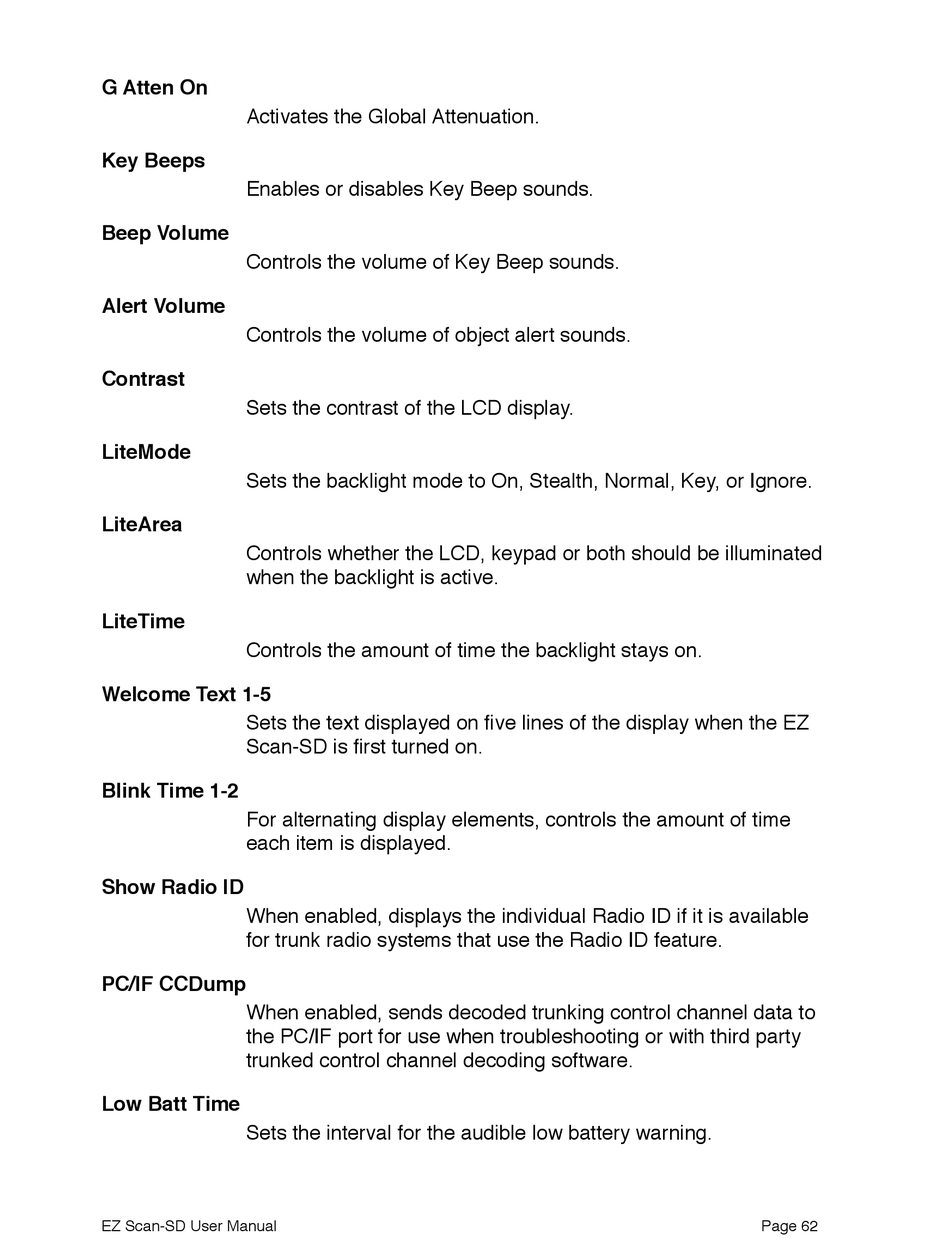 G Atten On

Activates the Global Attenuation.

Key Beeps

Enables or disables Key Beep sounds.

Beep Volume

Controls the volume of Key Beep sounds.

Alert Volume

Controls the volume of object alert sounds.

Contrast

Sets the contrast of the LCD display.

LiteMode

Sets the backlight mode to On, Stealth, Normal, Key, or Ignore.

LiteArea

Controls whether the LCD, keypad or both should be illuminated when the backlight is active.

LiteTime

Controls the amount of time the backlight stays on.

Welcome Text 1-5

Sets the text displayed on five lines of the display when the EZ Scan-SD is first turned on.

Blink Time 1-2

For alternating display elements, controls the amount of time each item is displayed.

Show Radio ID

When enabled, displays the individual Radio ID if it is available for trunk radio systems that use the Radio ID feature.

PC/IF CCDump

When enabled, sends decoded trunking control channel data to the PC/IF port for use when troubleshooting or with third party trunked control channel decoding software.

Low Batt Time

Sets the interval for the audible low battery warning.

EZ Scan-SD User Manual

Page 62